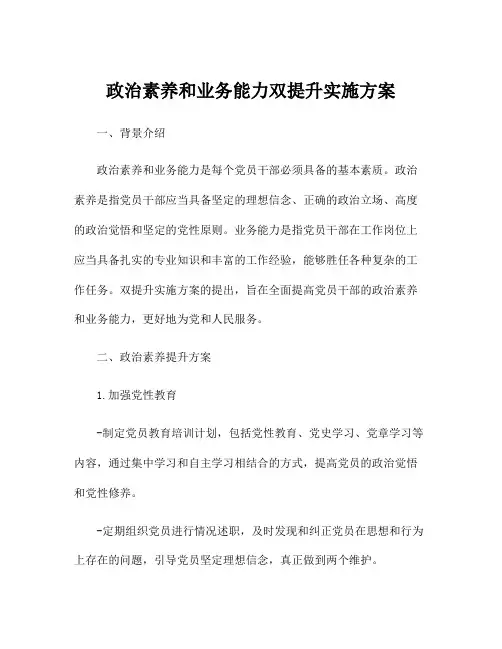 政治素养和业务能力双提升实施方案

一、背景介绍

政治素养和业务能力是每个党员干部必须具备的基本素质。政治素养是指党员干部应当具备坚定的理想信念、正确的政治立场、高度的政治觉悟和坚定的党性原则。业务能力是指党员干部在工作岗位上应当具备扎实的专业知识和丰富的工作经验，能够胜任各种复杂的工作任务。双提升实施方案的提出，旨在全面提高党员干部的政治素养和业务能力，更好地为党和人民服务。

二、政治素养提升方案

1.加强党性教育

-制定党员教育培训计划，包括党性教育、党史学习、党章学习等内容，通过集中学习和自主学习相结合的方式，提高党员的政治觉悟和党性修养。

-定期组织党员进行情况述职，及时发现和纠正党员在思想和行为上存在的问题，引导党员坚定理想信念，真正做到两个维护。